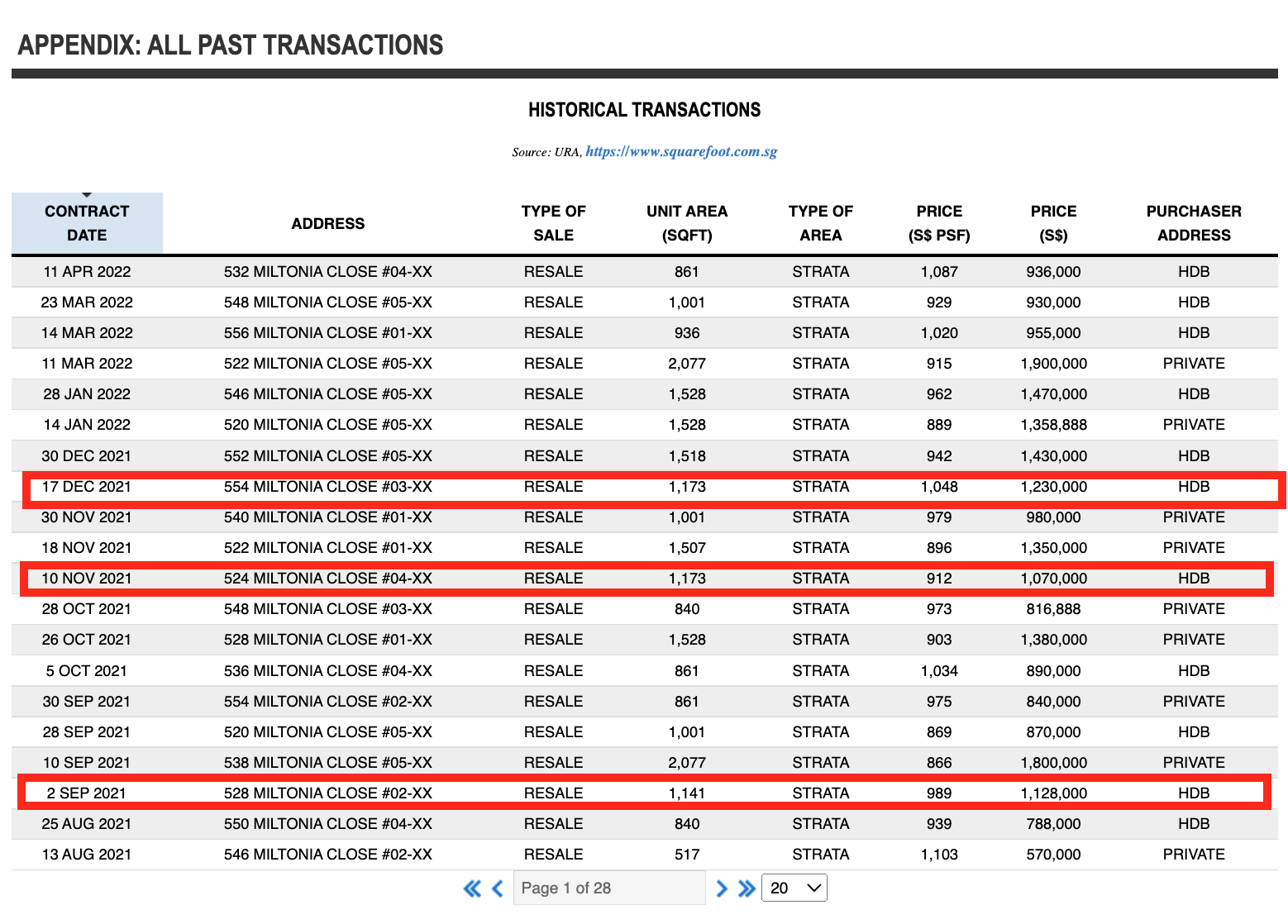 APPENDIX: ALL PAST TRANSACTIONS

HISTORICAL TRANSACTIONS

Source: URA, https://www.squarefoot.com.sg

| CONTRACT DATE | ADDRESS | TYPE OF SALE | UNIT AREA (SQFT) | TYPE OF AREA | PRICE (S$ PSF) | PRICE (S$) | PURCHASER ADDRESS |
|---|---|---|---|---|---|---|---|
| 11 APR 2022 | 532 MILTONIA CLOSE #04-XX | RESALE | 861 | STRATA | 1,087 | 936,000 | HDB |
| 23 MAR 2022 | 548 MILTONIA CLOSE #05-XX | RESALE | 1,001 | STRATA | 929 | 930,000 | HDB |
| 14 MAR 2022 | 556 MILTONIA CLOSE #01-XX | RESALE | 936 | STRATA | 1,020 | 955,000 | HDB |
| 11 MAR 2022 | 522 MILTONIA CLOSE #05-XX | RESALE | 2,077 | STRATA | 915 | 1,900,000 | PRIVATE |
| 28 JAN 2022 | 546 MILTONIA CLOSE #05-XX | RESALE | 1,528 | STRATA | 962 | 1,470,000 | HDB |
| 14 JAN 2022 | 520 MILTONIA CLOSE #05-XX | RESALE | 1,528 | STRATA | 889 | 1,358,888 | PRIVATE |
| 30 DEC 2021 | 552 MILTONIA CLOSE #05-XX | RESALE | 1,518 | STRATA | 942 | 1,430,000 | HDB |
| 17 DEC 2021 | 554 MILTONIA CLOSE #03-XX | RESALE | 1,173 | STRATA | 1,048 | 1,230,000 | HDB |
| 30 NOV 2021 | 540 MILTONIA CLOSE #01-XX | RESALE | 1,001 | STRATA | 979 | 980,000 | PRIVATE |
| 18 NOV 2021 | 522 MILTONIA CLOSE #01-XX | RESALE | 1,507 | STRATA | 896 | 1,350,000 | PRIVATE |
| 10 NOV 2021 | 524 MILTONIA CLOSE #04-XX | RESALE | 1,173 | STRATA | 912 | 1,070,000 | HDB |
| 28 OCT 2021 | 548 MILTONIA CLOSE #03-XX | RESALE | 840 | STRATA | 973 | 816,888 | PRIVATE |
| 26 OCT 2021 | 528 MILTONIA CLOSE #01-XX | RESALE | 1,528 | STRATA | 903 | 1,380,000 | PRIVATE |
| 5 OCT 2021 | 536 MILTONIA CLOSE #04-XX | RESALE | 861 | STRATA | 1,034 | 890,000 | HDB |
| 30 SEP 2021 | 554 MILTONIA CLOSE #02-XX | RESALE | 861 | STRATA | 975 | 840,000 | PRIVATE |
| 28 SEP 2021 | 520 MILTONIA CLOSE #05-XX | RESALE | 1,001 | STRATA | 869 | 870,000 | HDB |
| 10 SEP 2021 | 538 MILTONIA CLOSE #05-XX | RESALE | 2,077 | STRATA | 866 | 1,800,000 | PRIVATE |
| 2 SEP 2021 | 528 MILTONIA CLOSE #02-XX | RESALE | 1,141 | STRATA | 989 | 1,128,000 | HDB |
| 25 AUG 2021 | 550 MILTONIA CLOSE #04-XX | RESALE | 840 | STRATA | 939 | 788,000 | HDB |
| 13 AUG 2021 | 546 MILTONIA CLOSE #02-XX | RESALE | 517 | STRATA | 1,103 | 570,000 | PRIVATE |

Page 1 of 28 20